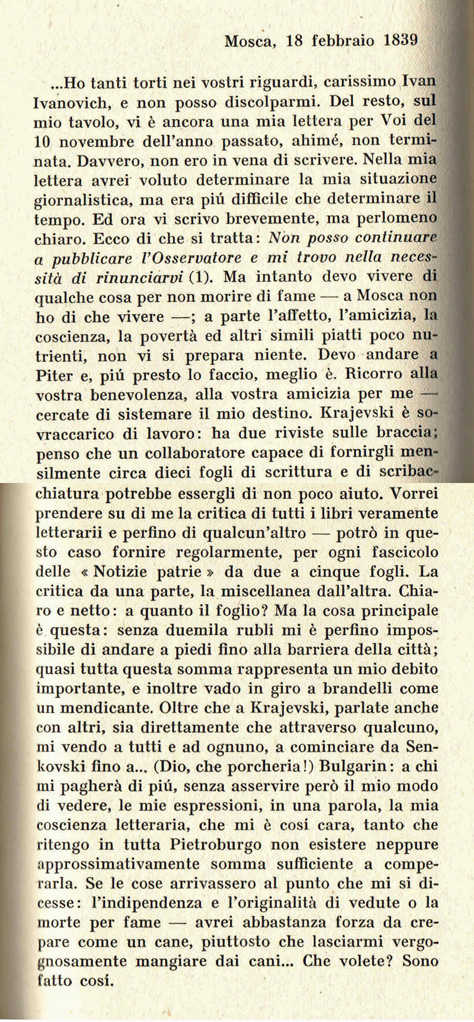 Mosca, 18 febbraio 1839

...Ho tanti torti nei vostri riguardi, carissimo Ivan Ivanovich, e non posso discolparmi. Del resto, sul mio tavolo, vi è ancora una mia lettera per Voi del 10 novembre dell'anno passato, ahimé, non terminata. Davvero, non ero in vena di scrivere. Nella mia lettera avrei voluto determinare la mia situazione giornalistica, ma era piú difficile che determinare il tempo. Ed ora vi scrivo brevemente, ma perlomeno chiaro. Ecco di che si tratta: Non posso continuare a pubblicare l'Osservatore e mi trovo nella necessità di rinunciarvi (1). Ma intanto devo vivere di qualche cosa per non morire di fame — a Mosca non ho di che vivere —; a parte l'affetto, l'amicizia, la coscienza, la povertà ed altri simili piatti poco nutrienti, non vi si prepara niente. Devo andare a Piter e, piú presto lo faccio, meglio è. Ricorro alla vostra benevolenza, alla vostra amicizia per me — cercate di sistemare il mio destino. Krajevski è sovraccarico di lavoro: ha due riviste sulle braccia; penso che un collaboratore capace di fornirgli mensilmente circa dieci fogli di scrittura e di scribacchiatura potrebbe essergli di non poco aiuto. Vorrei prendere su di me la critica di tutti i libri veramente letterarii e perfino di qualcun'altro — potrò in questo caso fornire regolarmente, per ogni fascicolo delle « Notizie patrie » da due a cinque fogli. La critica da una parte, la miscellanea dall'altra. Chiaro e netto: a quanto il foglio? Ma la cosa principale è questa: senza duemila rubli mi è perfino impossibile di andare a piedi fino alla barriera della città; quasi tutta questa somma rappresenta un mio debito importante, e inoltre vado in giro a brandelli come un mendicante. Oltre che a Krajevski, parlate anche con altri, sia direttamente che attraverso qualcuno, mi vendo a tutti e ad ognuno, a cominciare da Senkovski fino a... (Dio, che porcheria!) Bulgarin: a chi mi pagherà di piú, senza asservire però il mio modo di vedere, le mie espressioni, in una parola, la mia coscienza letteraria, che mi è cosí cara, tanto che ritengo in tutta Pietroburgo non esistere neppure approssimativamente somma sufficiente a comperarla. Se le cose arrivassero al punto che mi si dicesse: l'indipendenza e l'originalità di vedute o la morte per fame — avrei abbastanza forza da crepare come un cane, piuttosto che lasciarmi vergognosamente mangiare dai cani... Che volete? Sono fatto cosí.